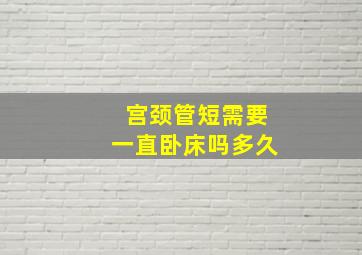 宫颈管短需要
一直卧床吗多久